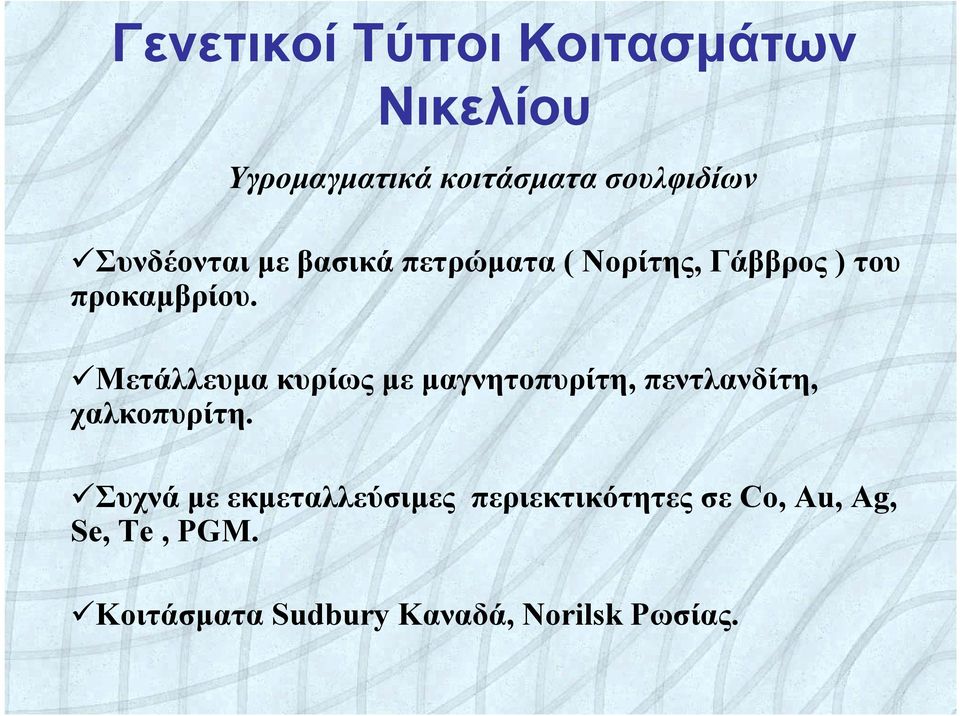 Γενετικοί Τύποι Κοιτασμάτων Νικελίου

Υγρομαγματικά κοιτάσματα σουλφιδίων

✓Συνδέονται με βασικά πετρώματα ( Νορίτης, Γάββρος ) του προκαμβρίου.

✓Μετάλλευμα κυρίως με μαγνητοπυρίτη, πεντλανδίτη, χαλκοπυρίτη.

✓Συχνά με εκμεταλλεύσιμες περιεκτικότητες σε Co, Au, Ag, Se, Te , PGM.

✓Κοιτάσματα Sudbury Καναδά, Norilsk Ρωσίας.